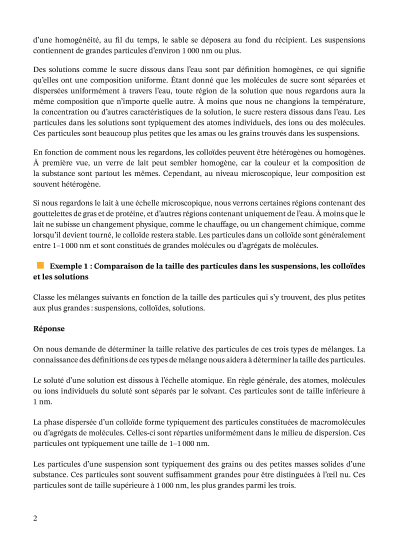 d'une homogénéité, au fil du temps, le sable se déposera au fond du récipient. Les suspensions contiennent de grandes particules d'environ 1 000 nm ou plus.

Des solutions comme le sucre dissous dans l'eau sont par définition homogènes, ce qui signifie qu'elles ont une composition uniforme. Étant donné que les molécules de sucre sont séparées et dispersées uniformément à travers l'eau, toute région de la solution que nous regardons aura la même composition que n'importe quelle autre. À moins que nous ne changions la température, la concentration ou d'autres caractéristiques de la solution, le sucre restera dissous dans l'eau. Les particules dans les solutions sont typiquement des atomes individuels, des ions ou des molécules. Ces particules sont beaucoup plus petites que les amas ou les grains trouvés dans les suspensions.

En fonction de comment nous les regardons, les colloïdes peuvent être hétérogènes ou homogènes. À première vue, un verre de lait peut sembler homogène, car la couleur et la composition de la substance sont partout les mêmes. Cependant, au niveau microscopique, leur composition est souvent hétérogène.

Si nous regardons le lait à une échelle microscopique, nous verrons certaines régions contenant des gouttelettes de gras et de protéine, et d'autres régions contenant uniquement de l'eau. À moins que le lait ne subisse un changement physique, comme le chauffage, ou un changement chimique, comme lorsqu'il devient tourné, le colloïde restera stable. Les particules dans un colloïde sont généralement entre 1–1 000 nm et sont constitués de grandes molécules ou d'agrégats de molécules.

Exemple 1 : Comparaison de la taille des particules dans les suspensions, les colloïdes et les solutions

Classe les mélanges suivants en fonction de la taille des particules qui s'y trouvent, des plus petites aux plus grandes : suspensions, colloïdes, solutions.

Réponse

On nous demande de déterminer la taille relative des particules de ces trois types de mélanges. La connaissance des définitions de ces types de mélange nous aidera à déterminer la taille des particules.

Le soluté d'une solution est dissous à l'échelle atomique. En règle générale, des atomes, molécules ou ions individuels du soluté sont séparés par le solvant. Ces particules sont de taille inférieure à 1 nm.

La phase dispersée d'un colloïde forme typiquement des particules constituées de macromolécules ou d'agrégats de molécules. Celles-ci sont réparties uniformément dans le milieu de dispersion. Ces particules ont typiquement une taille de 1–1 000 nm.

Les particules d'une suspension sont typiquement des grains ou des petites masses solides d'une substance. Ces particules sont souvent suffisamment grandes pour être distinguées à l'œil nu. Ces particules sont de taille supérieure à 1 000 nm, les plus grandes parmi les trois.

2